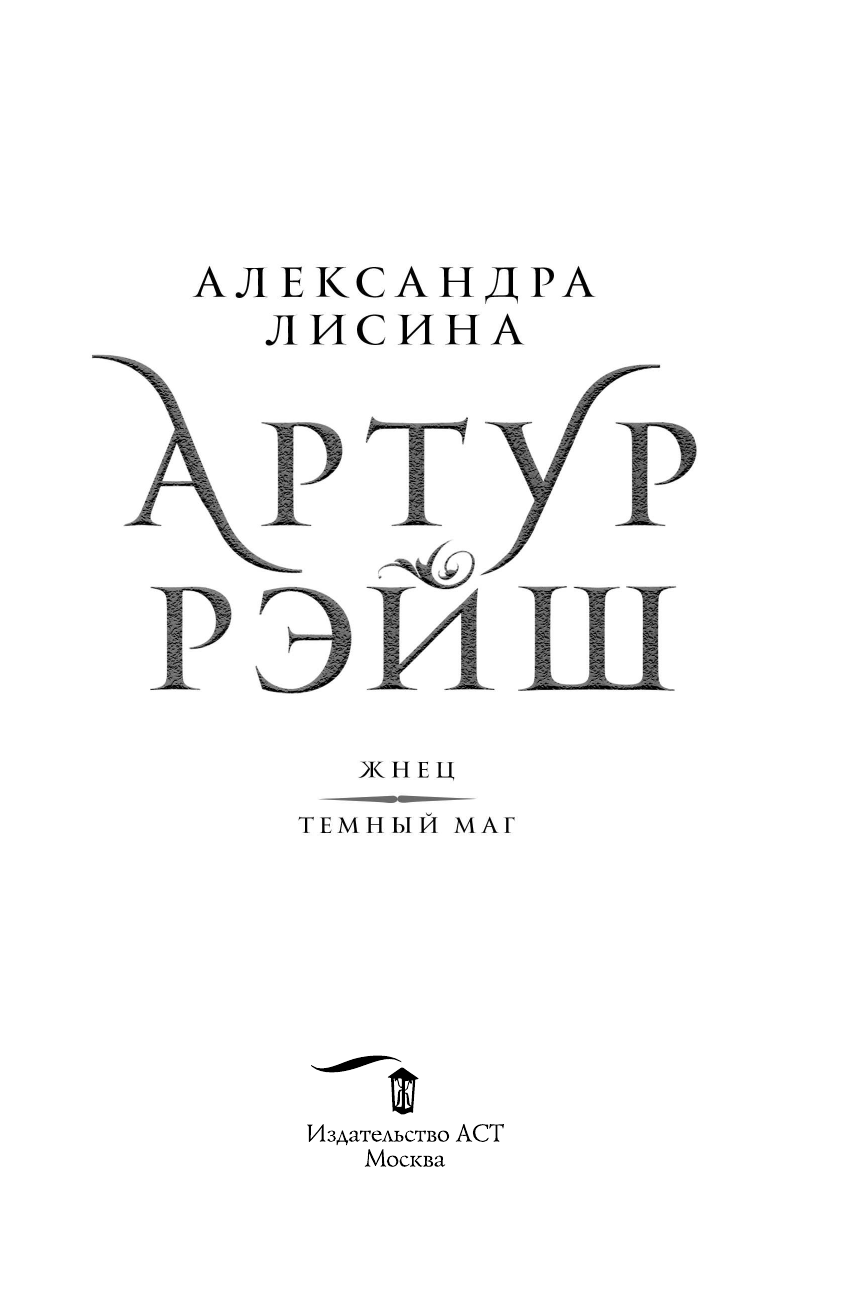 АЛЕКСАНДРА
ЛИСИНА

АРТУР
РЭЙШ

ЖНЕЦ

ТЕМНЫЙ МАГ

Издательство АСТ
Москва